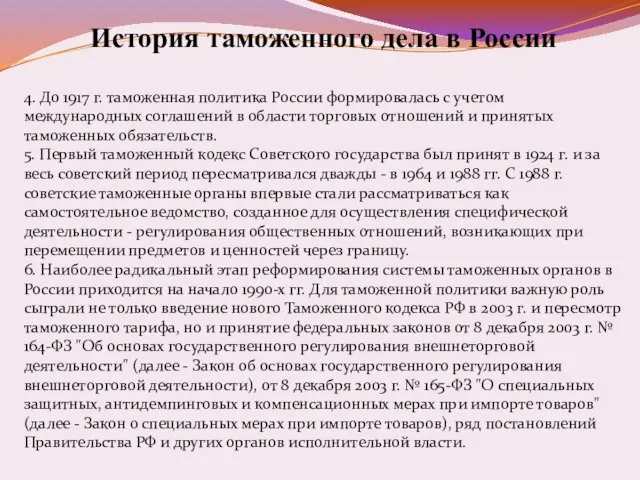 История таможенного дела в России

4. До 1917 г. таможенная политика России формировалась с учетом международных соглашений в области торговых отношений и принятых таможенных обязательств.
5. Первый таможенный кодекс Советского государства был принят в 1924 г. и за весь советский период пересматривался дважды - в 1964 и 1988 гг. С 1988 г. советские таможенные органы впервые стали рассматриваться как самостоятельное ведомство, созданное для осуществления специфической деятельности - регулирования общественных отношений, возникающих при перемещении предметов и ценностей через границу.
6. Наиболее радикальный этап реформирования системы таможенных органов в России приходится на начало 1990-х гг. Для таможенной политики важную роль сыграли не только введение нового Таможенного кодекса РФ в 2003 г. и пересмотр таможенного тарифа, но и принятие федеральных законов от 8 декабря 2003 г. № 164-ФЗ "Об основах государственного регулирования внешнеторговой деятельности" (далее - Закон об основах государственного регулирования внешнеторговой деятельности), от 8 декабря 2003 г. № 165-ФЗ "О специальных защитных, антидемпинговых и компенсационных мерах при импорте товаров" (далее - Закон о специальных мерах при импорте товаров), ряд постановлений Правительства РФ и других органов исполнительной власти.